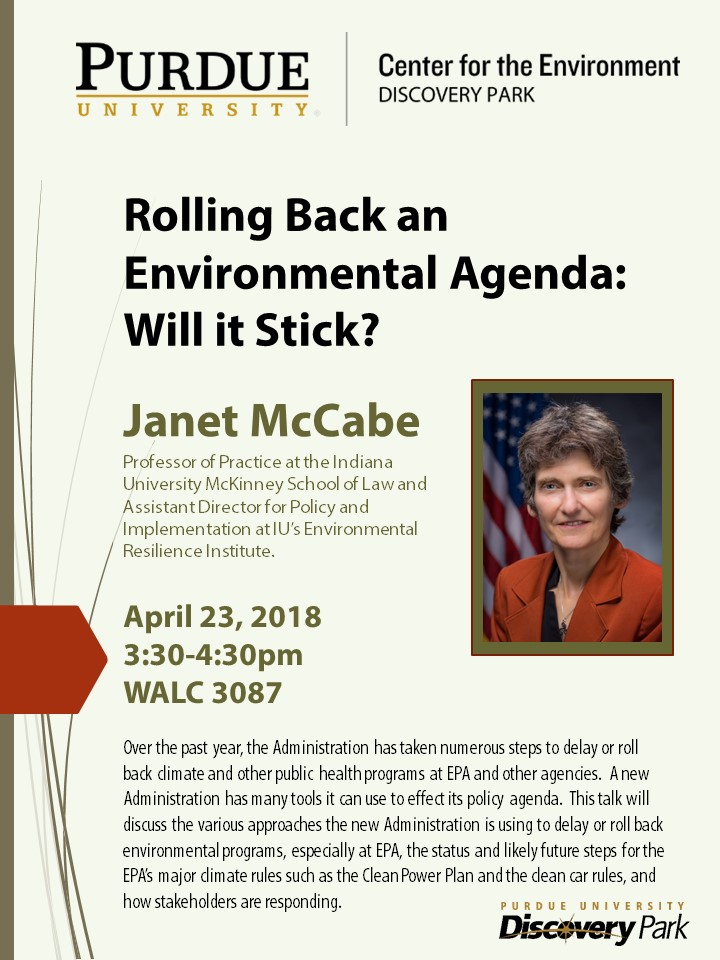 PURDUE UNIVERSITY

Center for the Environment
DISCOVERY PARK

Rolling Back an Environmental Agenda: Will it Stick?

Janet McCabe

Professor of Practice at the Indiana University McKinney School of Law and Assistant Director for Policy and Implementation at IU's Environmental Resilience Institute.

April 23, 2018
3:30-4:30pm
WALC 3087

Over the past year, the Administration has taken numerous steps to delay or roll back climate and other public health programs at EPA and other agencies. A new Administration has many tools it can use to effect its policy agenda. This talk will discuss the various approaches the new Administration is using to delay or roll back environmental programs, especially at EPA, the status and likely future steps for the EPA's major climate rules such as the Clean Power Plan and the clean car rules, and how stakeholders are responding.

PURDUE UNIVERSITY
Discovery Park